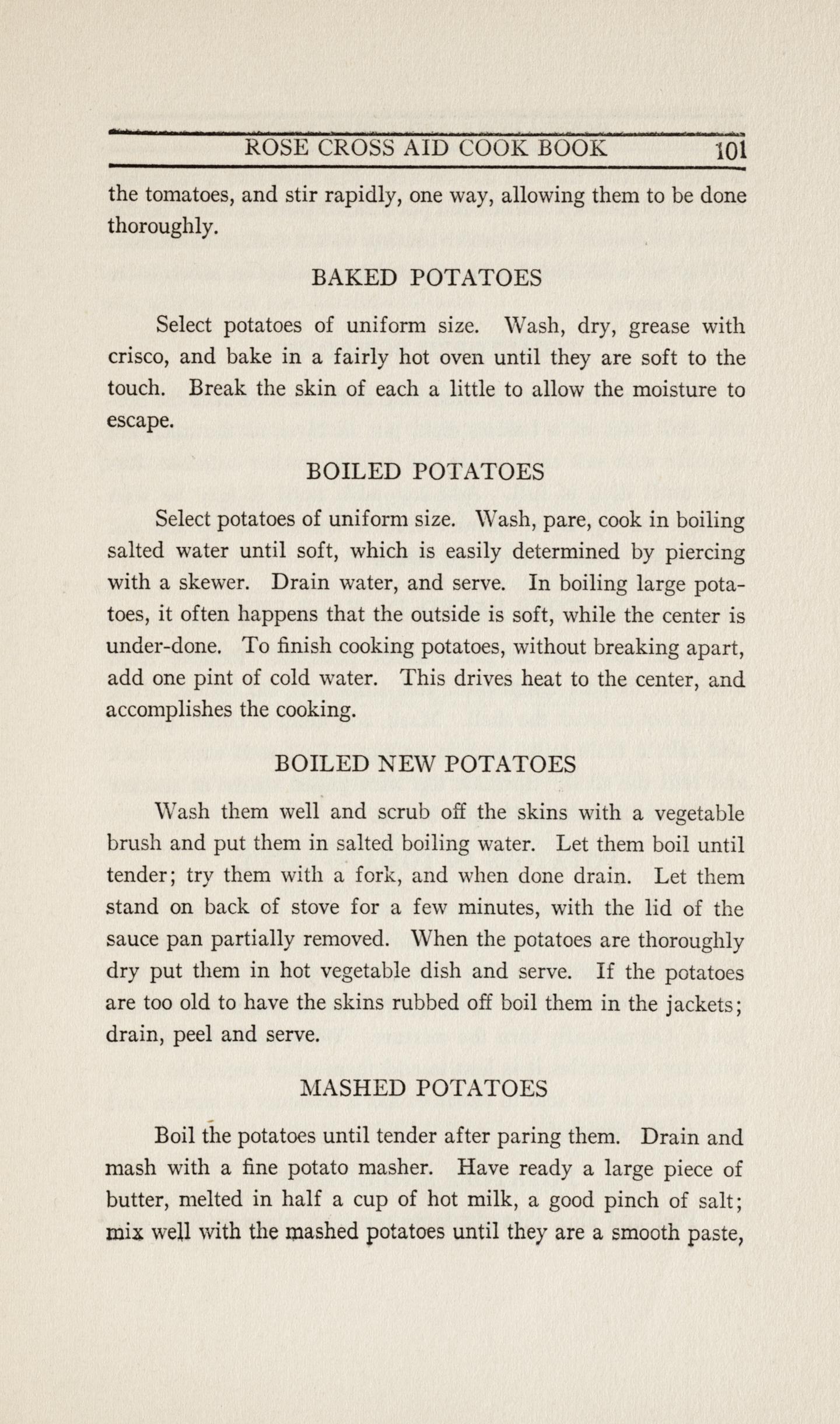 ROSE CROSS AID COOK BOOK 101

the tomatoes, and stir rapidly, one way, allowing them to be done thoroughly.

BAKED POTATOES

Select potatoes of uniform size. Wash, dry, grease with crisco, and bake in a fairly hot oven until they are soft to the touch. Break the skin of each a little to allow the moisture to escape.

BOILED POTATOES

Select potatoes of uniform size. Wash, pare, cook in boiling salted water until soft, which is easily determined by piercing with a skewer. Drain water, and serve. In boiling large potatoes, it often happens that the outside is soft, while the center is under-done. To finish cooking potatoes, without breaking apart, add one pint of cold water. This drives heat to the center, and accomplishes the cooking.

BOILED NEW POTATOES

Wash them well and scrub off the skins with a vegetable brush and put them in salted boiling water. Let them boil until tender; try them with a fork, and when done drain. Let them stand on back of stove for a few minutes, with the lid of the sauce pan partially removed. When the potatoes are thoroughly dry put them in hot vegetable dish and serve. If the potatoes are too old to have the skins rubbed off boil them in the jackets; drain, peel and serve.

MASHED POTATOES

Boil the potatoes until tender after paring them. Drain and mash with a fine potato masher. Have ready a large piece of butter, melted in half a cup of hot milk, a good pinch of salt; mix well with the mashed potatoes until they are a smooth paste,